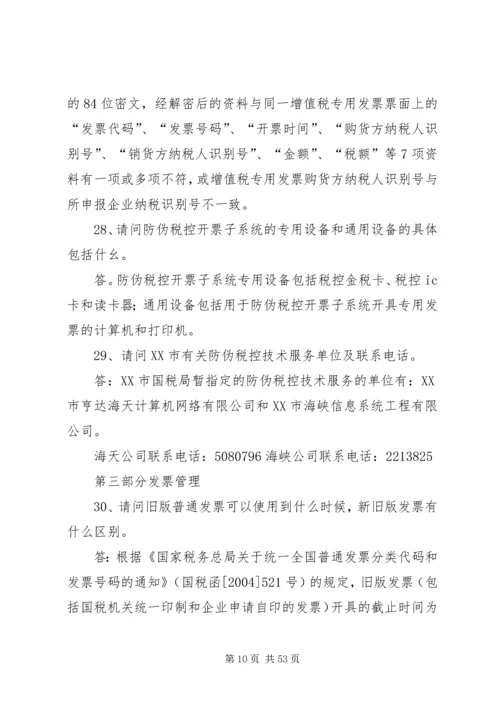 的 84 位密文，经解密后的资料与同一增值税专用发票票面上的“发票代码”、“发票号码”、“开票时间”、“购货方纳税人识别号”、“销货方纳税人识别号”、“金额”、“税额”等 7 项资料有一项或多项不符，或增值税专用发票购货方纳税人识别号与所申报企业纳税识别号不一致。

28、请问防伪税控开票子系统的专用设备和通用设备的具体包括什么。

答。防伪税控开票子系统专用设备包括税控金税卡、税控 ic 卡和读卡器；通用设备包括用于防伪税控开票子系统开具专用发票的计算机和打印机。

29、请问 XX 市有关防伪税控技术服务单位及联系电话。

答：XX 市国税局暂指定的防伪税控技术服务的单位有：XX 市亨达海天计算机网络有限公司和 XX 市海峡信息系统工程有限公司。

海天公司联系电话：5080796 海峡公司联系电话：2213825

第三部分发票管理

30、请问旧版普通发票可以使用到什么时候，新旧版发票有什么区别。

答：根据《国家税务总局关于统一全国普通发票分类代码和发票号码的通知》（国税函[2004]521 号）的规定，旧版发票（包括国税机关统一印制和企业申请自印的发票）开具的截止时间为

第 10 页 共 53 页